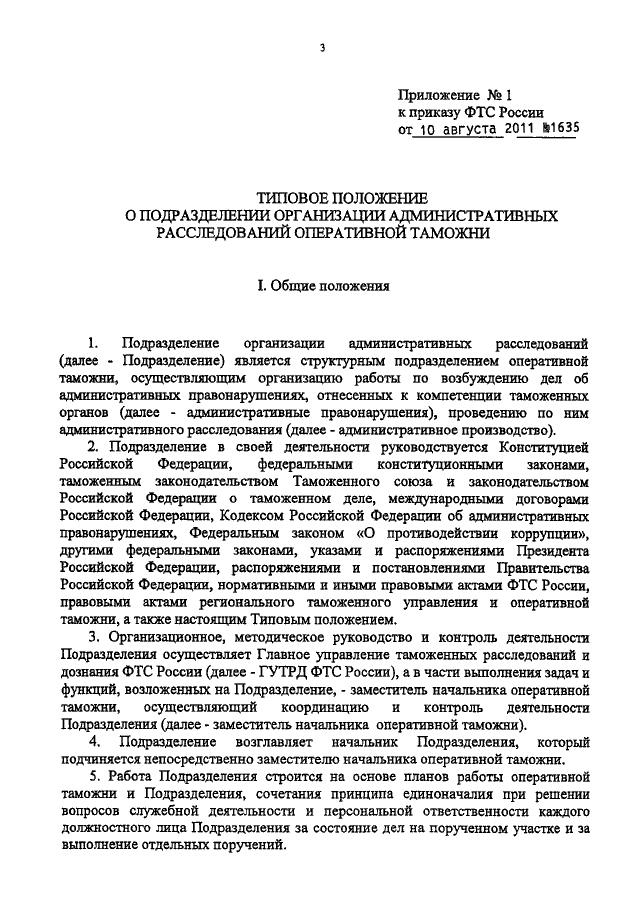 3

Приложение № 1
к приказу ФТС России
от 10 августа 2011 №1635

ТИПОВОЕ ПОЛОЖЕНИЕ
О ПОДРАЗДЕЛЕНИИ ОРГАНИЗАЦИИ АДМИНИСТРАТИВНЫХ
РАССЛЕДОВАНИЙ ОПЕРАТИВНОЙ ТАМОЖНИ

I. Общие положения

1. Подразделение организации административных расследований (далее - Подразделение) является структурным подразделением оперативной таможни, осуществляющим организацию работы по возбуждению дел об административных правонарушениях, отнесенных к компетенции таможенных органов (далее - административные правонарушения), проведению по ним административного расследования (далее - административное производство).

2. Подразделение в своей деятельности руководствуется Конституцией Российской Федерации, федеральными конституционными законами, таможенным законодательством Таможенного союза и законодательством Российской Федерации о таможенном деле, международными договорами Российской Федерации, Кодексом Российской Федерации об административных правонарушениях, Федеральным законом «О противодействии коррупции», другими федеральными законами, указами и распоряжениями Президента Российской Федерации, распоряжениями и постановлениями Правительства Российской Федерации, нормативными и иными правовыми актами ФТС России, правовыми актами регионального таможенного управления и оперативной таможни, а также настоящим Типовым положением.

3. Организационное, методическое руководство и контроль деятельности Подразделения осуществляет Главное управление таможенных расследований и дознания ФТС России (далее - ГУТРД ФТС России), а в части выполнения задач и функций, возложенных на Подразделение, - заместитель начальника оперативной таможни, осуществляющий координацию и контроль деятельности Подразделения (далее - заместитель начальника оперативной таможни).

4. Подразделение возглавляет начальник Подразделения, который подчиняется непосредственно заместителю начальника оперативной таможни.

5. Работа Подразделения строится на основе планов работы оперативной таможни и Подразделения, сочетания принципа единоначалия при решении вопросов служебной деятельности и персональной ответственности каждого должностного лица Подразделения за состояние дел на порученном участке и за выполнение отдельных поручений.